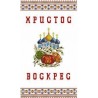 ХРИСТОС

ВОСКРЕС